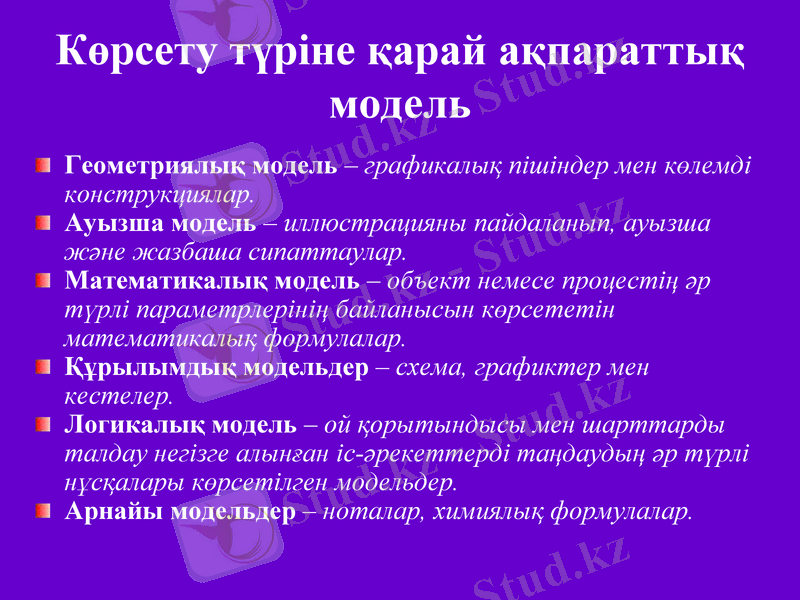 Көрсету түріне қарай ақпараттық модель

Геометриялық модель – графикалық пішіндер мен көлемді конструкциялар.

Ауызша модель – иллюстрацияны пайдаланып, ауызша және жазбаша сипаттаулар.

Математикалық модель – объект немесе процестің әр түрлі параметрлерінің байланысын көрсететін математикалық формулалар.

Құрылымдық модельдер – схема, графиктер мен кестелер.

Логикалық модель – ой қорытындысы мен шарттарды талдау негізге алынған іс-әрекеттерді таңдаудың әр түрлі нұсқалары көрсетілген модельдер.

Арнайы модельдер – ноталар, химиялық формулалар.

Stud.kz